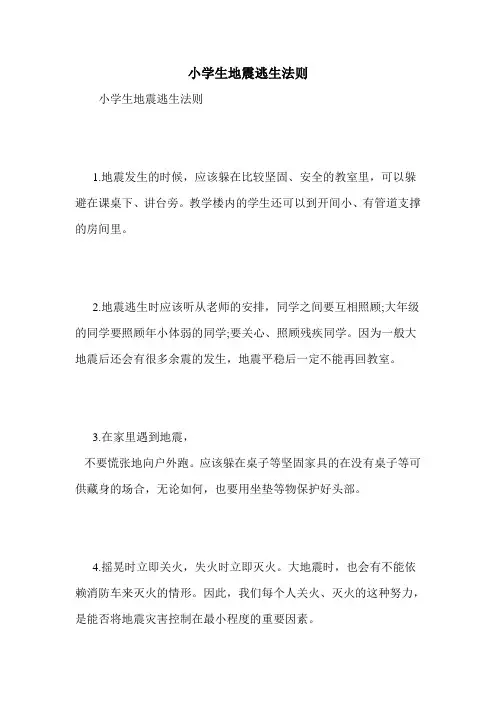 小学生地震逃生法则

小学生地震逃生法则

1.地震发生的时候，应该躲在比较坚固、安全的教室里，可以躲避在课桌下、讲台旁。教学楼内的学生还可以到开间小、有管道支撑的房间里。

2.地震逃生时应该听从老师的安排，同学之间要互相照顾;大年级的同学要照顾年小体弱的同学;要关心、照顾残疾同学。因为一般大地震后还会有很多余震的发生，地震平稳后一定不能再回教室。

3.在家里遇到地震，

不要慌张地向户外跑。应该躲在桌子等坚固家具的在没有桌子等可供藏身的场合，无论如何，也要用坐垫等物保护好头部。

4.摇晃时立即关火，失火时立即灭火。大地震时，也会有不能依赖消防车来灭火的情形。因此，我们每个人关火、灭火的这种努力，是能否将地震灾害控制在最小程度的重要因素。